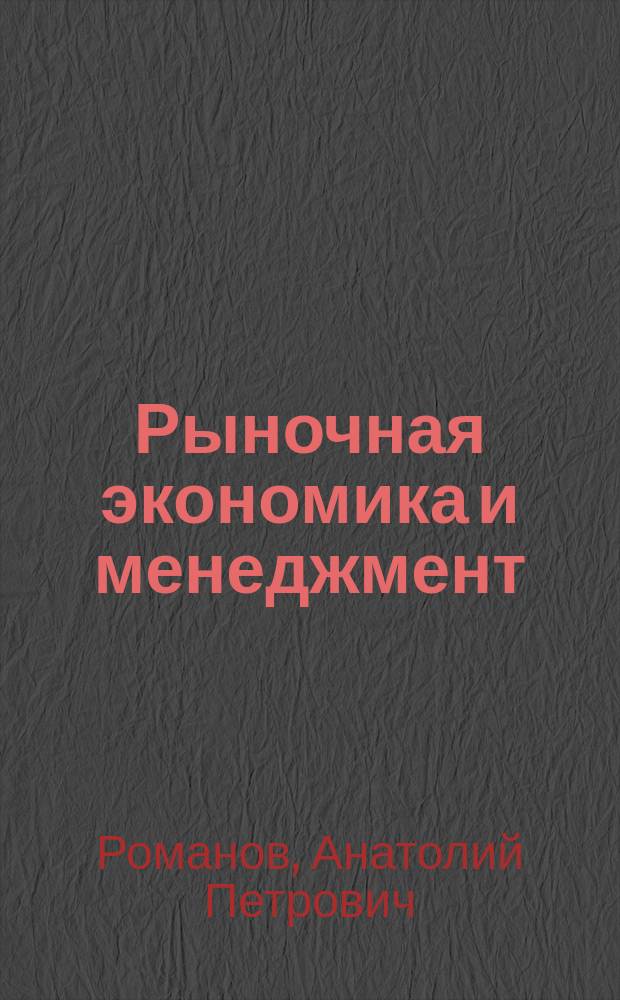 Рыночная экономика и менеджмент

Романов, Анатолий Петрович